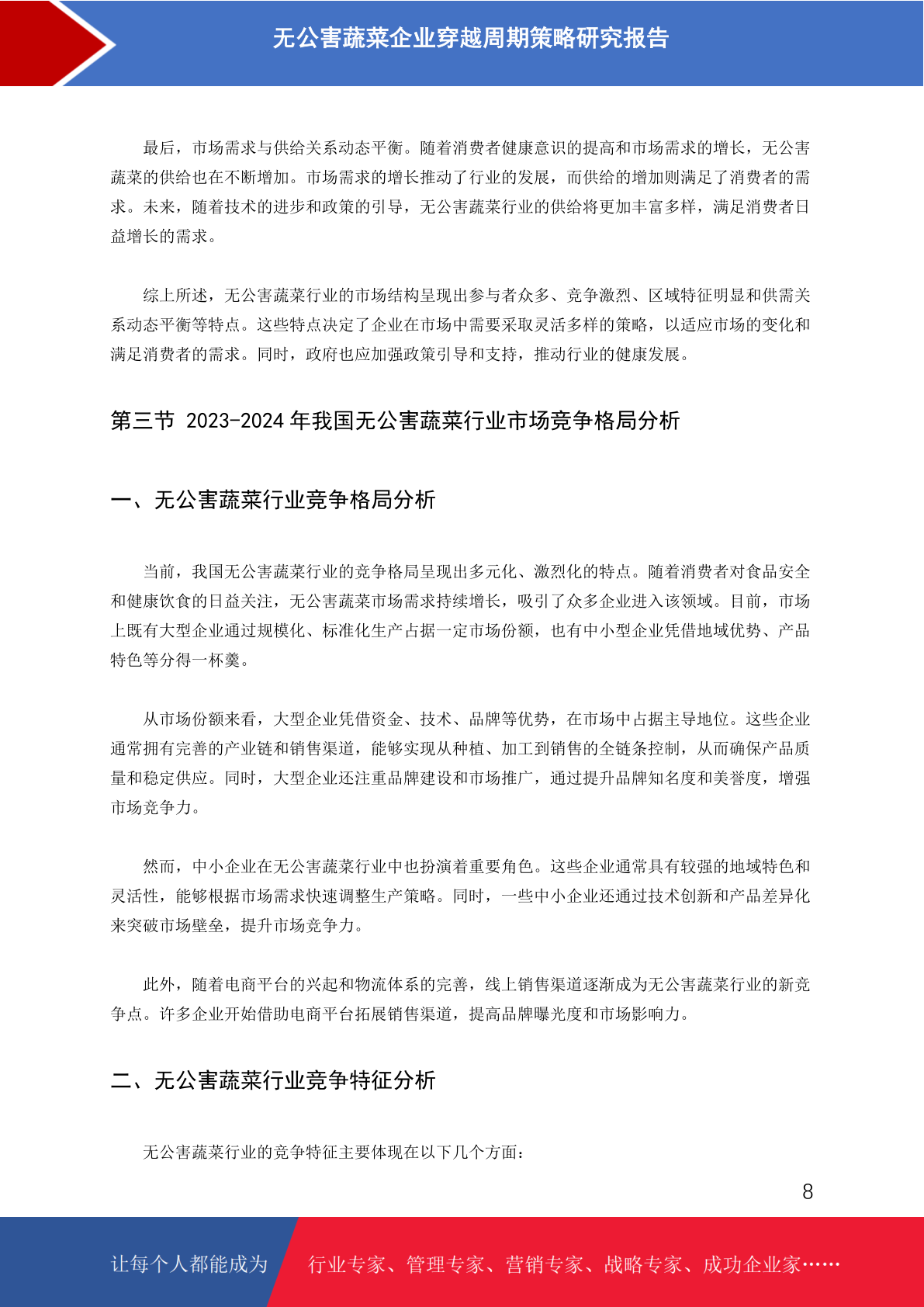 无公害蔬菜企业穿越周期策略研究报告

最后，市场需求与供给关系动态平衡。随着消费者健康意识的提高和市场需求的增长，无公害蔬菜的供给也在不断增加。市场需求的增长推动了行业的发展，而供给的增加则满足了消费者的需求。未来，随着技术的进步和政策的引导，无公害蔬菜行业的供给将更加丰富多样，满足消费者日益增长的需求。

综上所述，无公害蔬菜行业的市场结构呈现出参与者众多、竞争激烈、区域特征明显和供需关系动态平衡等特点。这些特点决定了企业在市场中需要采取灵活多样的策略，以适应市场的变化和满足消费者的需求。同时，政府也应加强政策引导和支持，推动行业的健康发展。

第三节 2023-2024 年我国无公害蔬菜行业市场竞争格局分析

一、无公害蔬菜行业竞争格局分析

当前，我国无公害蔬菜行业的竞争格局呈现出多元化、激烈化的特点。随着消费者对食品安全和健康饮食的日益关注，无公害蔬菜市场需求持续增长，吸引了众多企业进入该领域。目前，市场上既有大型企业通过规模化、标准化生产占据一定市场份额，也有中小型企业凭借地域优势、产品特色等分得一杯羹。

从市场份额来看，大型企业凭借资金、技术、品牌等优势，在市场中占据主导地位。这些企业通常拥有完善的产业链和销售渠道，能够实现从种植、加工到销售的全链条控制，从而确保产品质量和稳定供应。同时，大型企业还注重品牌建设和市场推广，通过提升品牌知名度和美誉度，增强市场竞争力。

然而，中小企业在无公害蔬菜行业中也扮演着重要角色。这些企业通常具有较强的地域特色和灵活性，能够根据市场需求快速调整生产策略。同时，一些中小企业还通过技术创新和产品差异化来突破市场壁垒，提升市场竞争力。

此外，随着电商平台的兴起和物流体系的完善，线上销售渠道逐渐成为无公害蔬菜行业的新竞争点。许多企业开始借助电商平台拓展销售渠道，提高品牌曝光度和市场影响力。

二、无公害蔬菜行业竞争特征分析

无公害蔬菜行业的竞争特征主要体现在以下几个方面：

8

让每个人都能成为 行业专家、管理专家、营销专家、战略专家、成功企业家……